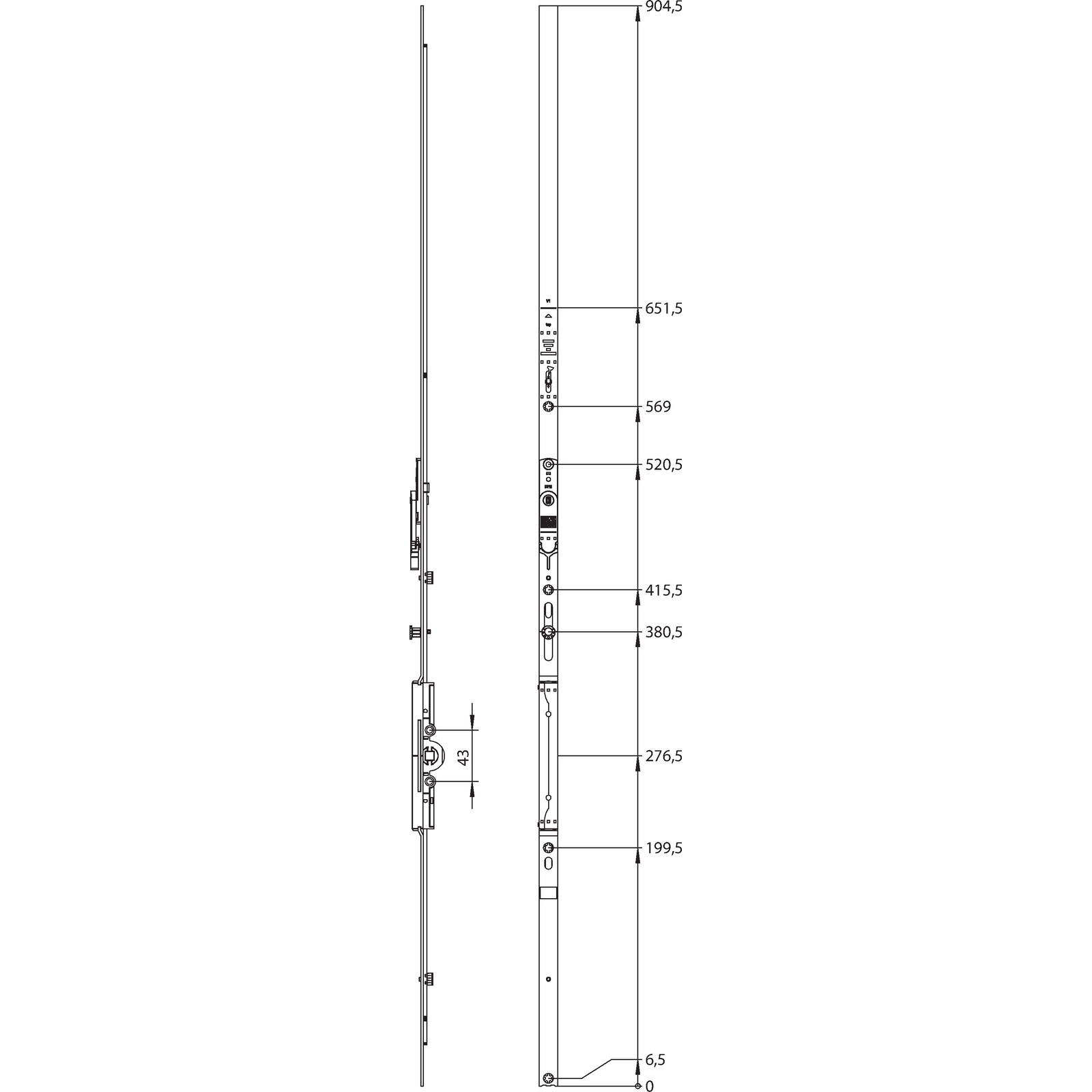 904,5

651,5

569

520,5

415,5

380,5

43

276,5

199,5

6,5

0